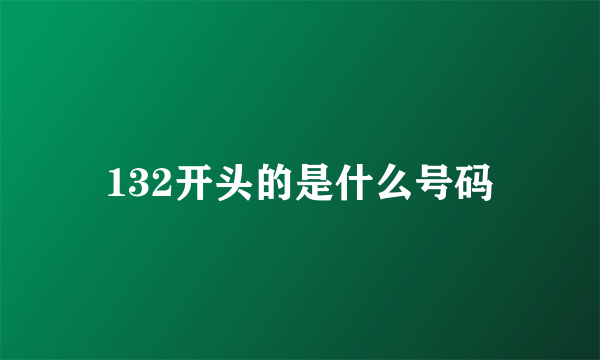 132开头的是什么号码